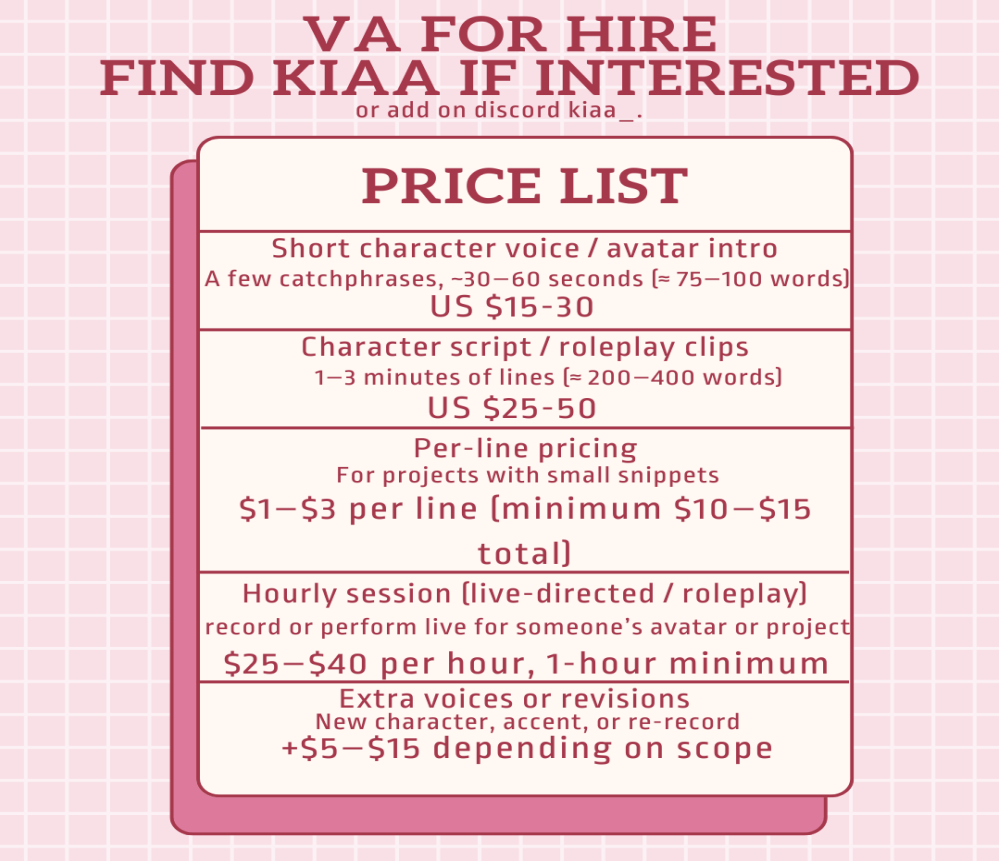 VA FOR HIRE
FIND KIAA IF INTERESTED
or add on discord kiaa_.

PRICE LIST

Short character voice / avatar intro
A few catchphrases, ~30–60 seconds (≈ 75–100 words)
US $15-30

Character script / roleplay clips
1–3 minutes of lines (≈ 200–400 words)
US $25-50

Per-line pricing
For projects with small snippets
$1–$3 per line (minimum $10–$15 total)

Hourly session (live-directed / roleplay)
record or perform live for someone's avatar or project
$25–$40 per hour, 1-hour minimum

Extra voices or revisions
New character, accent, or re-record
+$5–$15 depending on scope